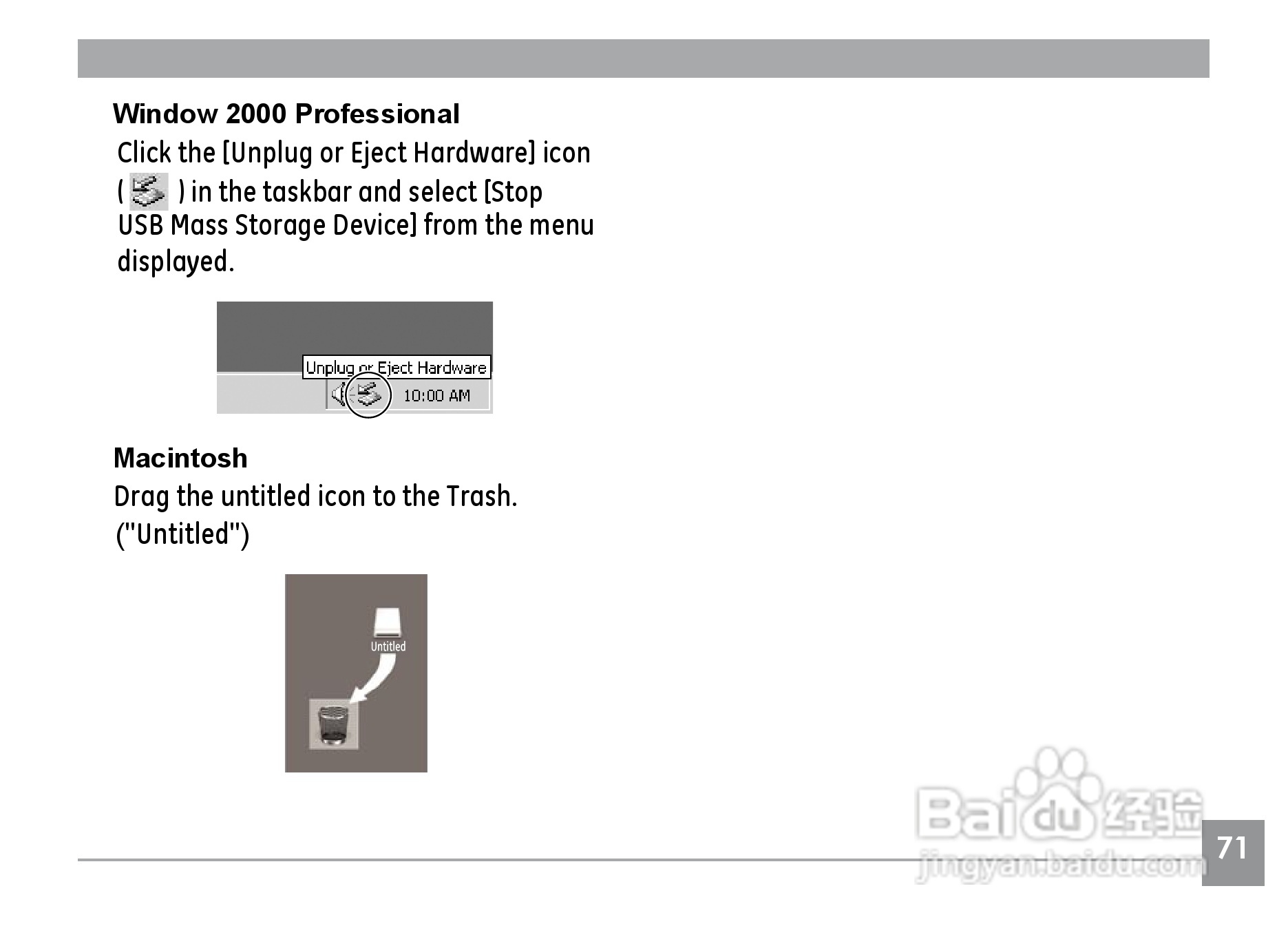 Window 2000 Professional

Click the [Unplug or Eject Hardware] icon ( ) in the taskbar and select [Stop USB Mass Storage Device] from the menu displayed.

Unplug or Eject Hardware

10:00 AM

Macintosh

Drag the untitled icon to the Trash. ("Untitled")

Untitled

Baidu 经验

jingyan.baidu.com

71